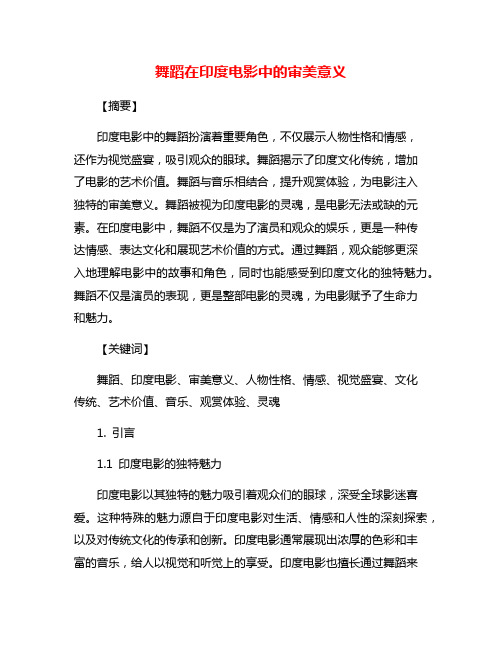 舞蹈在印度电影中的审美意义

【摘要】

印度电影中的舞蹈扮演着重要角色，不仅展示人物性格和情感，还作为视觉盛宴，吸引观众的眼球。舞蹈揭示了印度文化传统，增加了电影的艺术价值。舞蹈与音乐相结合，提升观赏体验，为电影注入独特的审美意义。舞蹈被视为印度电影的灵魂，是电影无法或缺的元素。在印度电影中，舞蹈不仅是为了演员和观众的娱乐，更是一种传达情感、表达文化和展现艺术价值的方式。通过舞蹈，观众能够更深入地理解电影中的故事和角色，同时也能感受到印度文化的独特魅力。舞蹈不仅是演员的表现，更是整部电影的灵魂，为电影赋予了生命力和魅力。

【关键词】

舞蹈、印度电影、审美意义、人物性格、情感、视觉盛宴、文化传统、艺术价值、音乐、观赏体验、灵魂

1. 引言

1.1 印度电影的独特魅力

印度电影以其独特的魅力吸引着观众们的眼球，深受全球影迷喜爱。这种特殊的魅力源自于印度电影对生活、情感和人性的深刻探索，以及对传统文化的传承和创新。印度电影通常展现出浓厚的色彩和丰富的音乐，给人以视觉和听觉上的享受。印度电影也擅长通过舞蹈来